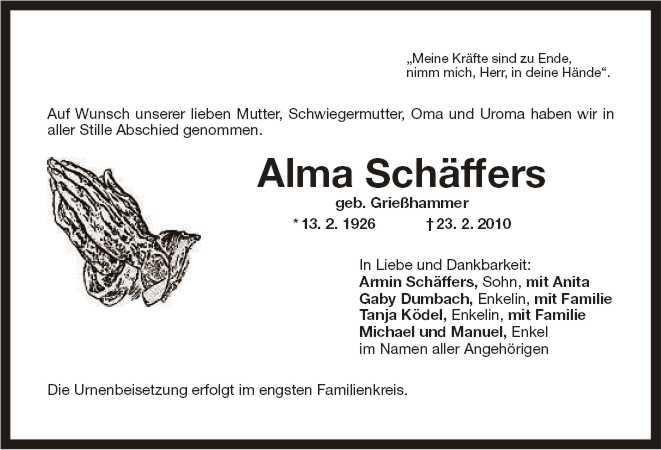 „Meine Kräfte sind zu Ende,
nimm mich, Herr, in deine Hände“.

Auf Wunsch unserer lieben Mutter, Schwiegermutter, Oma und Uroma haben wir in aller Stille Abschied genommen.

Alma Schäffers

geb. Grießhammer

* 13. 2. 1926 † 23. 2. 2010

In Liebe und Dankbarkeit:
Armin Schäffers, Sohn, mit Anita
Gaby Dumbach, Enkelin, mit Familie
Tanja Ködel, Enkelin, mit Familie
Michael und Manuel, Enkel
im Namen aller Angehörigen

Die Urnenbeisetzung erfolgt im engsten Familienkreis.